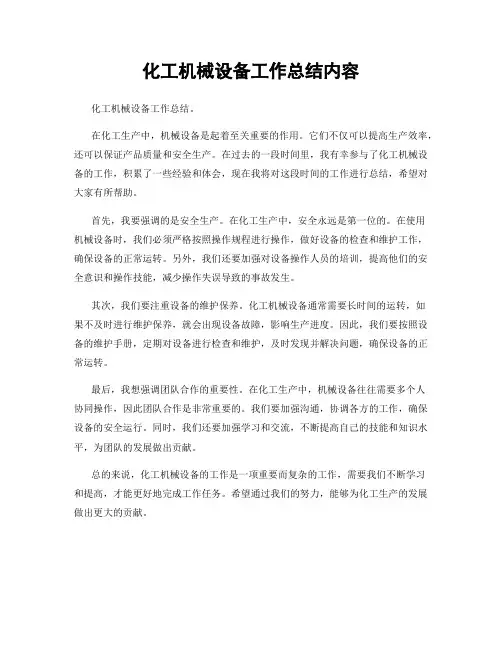 化工机械设备工作总结内容

化工机械设备工作总结。

在化工生产中，机械设备是起着至关重要的作用。它们不仅可以提高生产效率，还可以保证产品质量和安全生产。在过去的一段时间里，我有幸参与了化工机械设备的工作，积累了一些经验和体会，现在我将对这段时间的工作进行总结，希望对大家有所帮助。

首先，我要强调的是安全生产。在化工生产中，安全永远是第一位的。在使用机械设备时，我们必须严格按照操作规程进行操作，做好设备的检查和维护工作，确保设备的正常运转。另外，我们还要加强对设备操作人员的培训，提高他们的安全意识和操作技能，减少操作失误导致的事故发生。

其次，我们要注重设备的维护保养。化工机械设备通常需要长时间的运转，如果不及时进行维护保养，就会出现设备故障，影响生产进度。因此，我们要按照设备的维护手册，定期对设备进行检查和维护，及时发现并解决问题，确保设备的正常运转。

最后，我想强调团队合作的重要性。在化工生产中，机械设备往往需要多个人协同操作，因此团队合作是非常重要的。我们要加强沟通，协调各方的工作，确保设备的安全运行。同时，我们还要加强学习和交流，不断提高自己的技能和知识水平，为团队的发展做出贡献。

总的来说，化工机械设备的工作是一项重要而复杂的工作，需要我们不断学习和提高，才能更好地完成工作任务。希望通过我们的努力，能够为化工生产的发展做出更大的贡献。